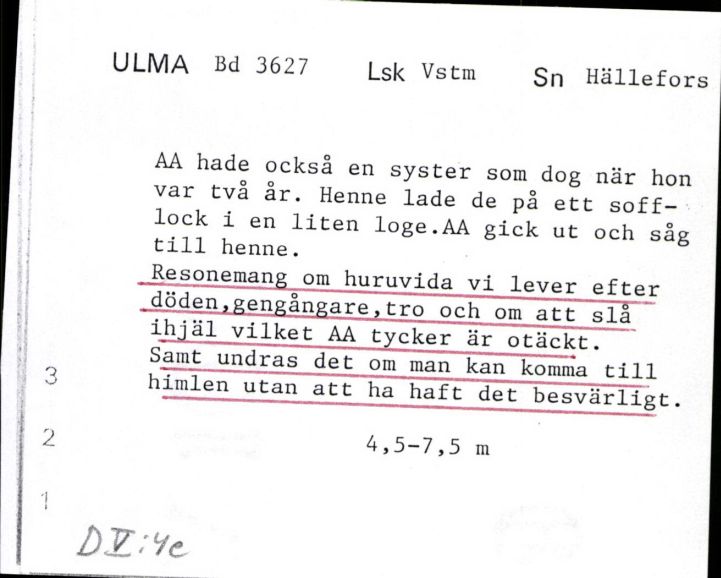 ULMA Bd 3627 Lsk Vstm Sn Hällefors

AA hade också en syster som dog när hon var två år. Henne lade de på ett sofflock i en liten loge.AA gick ut och såg till henne.
Resonemang om huruvida vi lever efter döden,gengångare,tro och om att slå ihjäl vilket AA tycker är otäckt.
Samt undras det om man kan komma till himlen utan att ha haft det besvärligt.

3

2 4,5-7,5 m

1

DV:4e